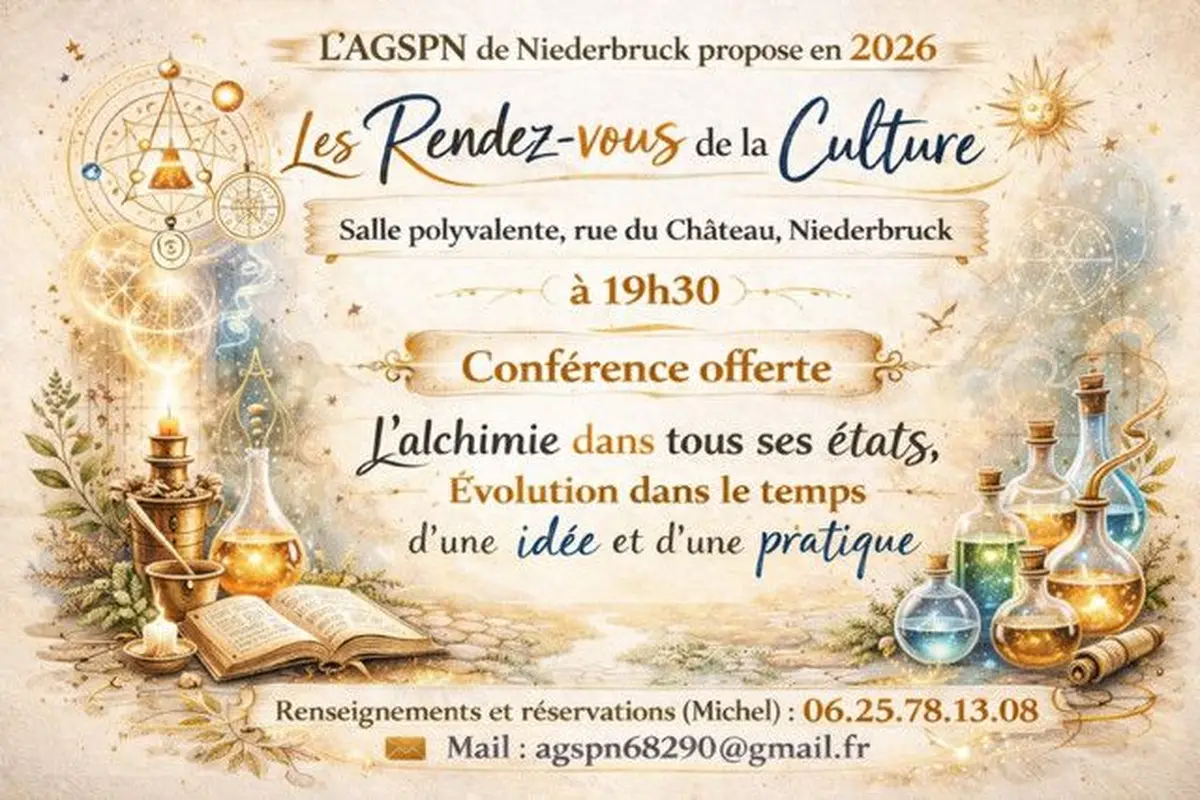 L'AGSPN de Niederbruck propose en 2026

Les Rendez-vous de la Culture

Salle polyvalente, rue du Château, Niederbruck

à 19h30

Conférence offerte

L'alchimie dans tous ses états,
Évolution dans le temps
d'une idée et d'une pratique

Renseignements et réservations (Michel) : 06.25.78.13.08
Mail : agspn68290@gmail.fr